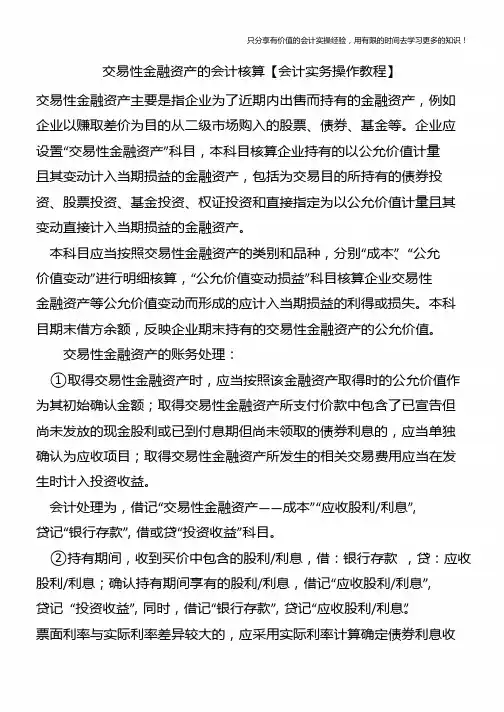 只分享有价值的会计实操经验，用有限的时间去学习更多的知识！

交易性金融资产的会计核算【会计实务操作教程】

交易性金融资产主要是指企业为了近期内出售而持有的金融资产，例如企业以赚取差价为目的从二级市场购入的股票、债券、基金等。企业应设置“交易性金融资产”科目，本科目核算企业持有的以公允价值计量且其变动计入当期损益的金融资产，包括为交易目的所持有的债券投资、股票投资、基金投资、权证投资和直接指定为以公允价值计量且其变动直接计入当期损益的金融资产。

本科目应当按照交易性金融资产的类别和品种，分别“成本”、“公允价值变动”进行明细核算，“公允价值变动损益”科目核算企业交易性金融资产等公允价值变动而形成的应计入当期损益的利得或损失。本科目期末借方余额，反映企业期末持有的交易性金融资产的公允价值。

交易性金融资产的账务处理：

①取得交易性金融资产时，应当按照该金融资产取得时的公允价值作为其初始确认金额；取得交易性金融资产所支付价款中包含了已宣告但尚未发放的现金股利或已到付息期但尚未领取的债券利息的，应当单独确认为应收项目；取得交易性金融资产所发生的相关交易费用应当在发生时计入投资收益。

会计处理为，借记“交易性金融资产——成本”“应收股利/利息”，贷记“银行存款”，借或贷“投资收益”科目。

②持有期间，收到买价中包含的股利/利息，借：银行存款 ，贷：应收股利/利息；确认持有期间享有的股利/利息，借记“应收股利/利息”，贷记 “投资收益”，同时，借记“银行存款”，贷记“应收股利/利息”。票面利率与实际利率差异较大的，应采用实际利率计算确定债券利息收